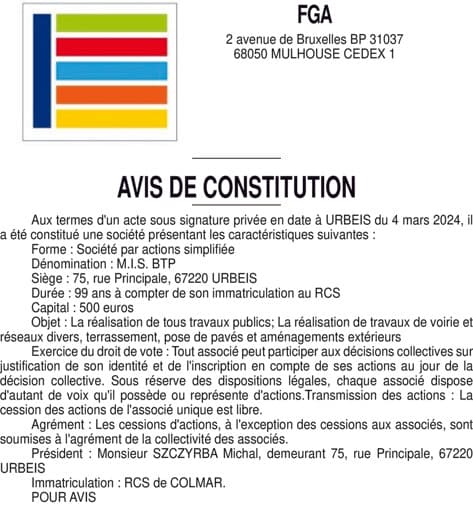 FGA
2 avenue de Bruxelles BP 31037
68050 MULHOUSE CEDEX 1

AVIS DE CONSTITUTION

Aux termes d'un acte sous signature privée en date à URBEIS du 4 mars 2024, il a été constitué une société présentant les caractéristiques suivantes :
Forme : Société par actions simplifiée
Dénomination : M.I.S. BTP
Siège : 75, rue Principale, 67220 URBEIS
Durée : 99 ans à compter de son immatriculation au RCS
Capital : 500 euros
Objet : La réalisation de tous travaux publics; La réalisation de travaux de voirie et réseaux divers, terrassement, pose de pavés et aménagements extérieurs
Exercice du droit de vote : Tout associé peut participer aux décisions collectives sur justification de son identité et de l'inscription en compte de ses actions au jour de la décision collective. Sous réserve des dispositions légales, chaque associé dispose d'autant de voix qu'il possède ou représente d'actions.Transmission des actions : La cession des actions de l'associé unique est libre.
Agrément : Les cessions d'actions, à l'exception des cessions aux associés, sont soumises à l'agrément de la collectivité des associés.
Président : Monsieur SZCZYRBA Michal, demeurant 75, rue Principale, 67220 URBEIS
Immatriculation : RCS de COLMAR.
POUR AVIS